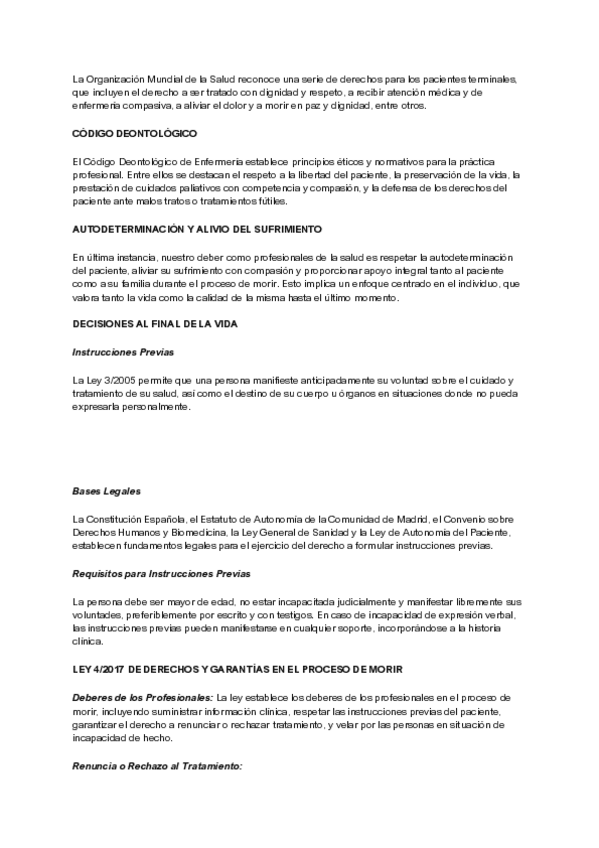 La Organización Mundial de la Salud reconoce una serie de derechos para los pacientes terminales, que incluyen el derecho a ser tratado con dignidad y respeto, a recibir atención médica y de enfermería compasiva, a aliviar el dolor y a morir en paz y dignidad, entre otros.

CÓDIGO DEONTOLÓGICO

El Código Deontológico de Enfermería establece principios éticos y normativos para la práctica profesional. Entre ellos se destacan el respeto a la libertad del paciente, la preservación de la vida, la prestación de cuidados paliativos con competencia y compasión, y la defensa de los derechos del paciente ante malos tratos o tratamientos fútiles.

AUTODETERMINACIÓN Y ALIVIO DEL SUFRIMIENTO

En última instancia, nuestro deber como profesionales de la salud es respetar la autodeterminación del paciente, aliviar su sufrimiento con compasión y proporcionar apoyo integral tanto al paciente como a su familia durante el proceso de morir. Esto implica un enfoque centrado en el individuo, que valora tanto la vida como la calidad de la misma hasta el último momento.

DECISIONES AL FINAL DE LA VIDA

Instrucciones Previas

La Ley 3/2005 permite que una persona manifieste anticipadamente su voluntad sobre el cuidado y tratamiento de su salud, así como el destino de su cuerpo u órganos en situaciones donde no pueda expresarla personalmente.

Bases Legales

La Constitución Española, el Estatuto de Autonomía de la Comunidad de Madrid, el Convenio sobre Derechos Humanos y Biomedicina, la Ley General de Sanidad y la Ley de Autonomía del Paciente, establecen fundamentos legales para el ejercicio del derecho a formular instrucciones previas.

Requisitos para Instrucciones Previas

La persona debe ser mayor de edad, no estar incapacitada judicialmente y manifestar libremente sus voluntades, preferiblemente por escrito y con testigos. En caso de incapacidad de expresión verbal, las instrucciones previas pueden manifestarse en cualquier soporte, incorporándose a la historia clínica.

LEY 4/2017 DE DERECHOS Y GARANTÍAS EN EL PROCESO DE MORIR

Deberes de los Profesionales: La ley establece los deberes de los profesionales en el proceso de morir, incluyendo suministrar información clínica, respetar las instrucciones previas del paciente, garantizar el derecho a renunciar o rechazar tratamiento, y velar por las personas en situación de incapacidad de hecho.

Renuncia o Rechazo al Tratamiento: